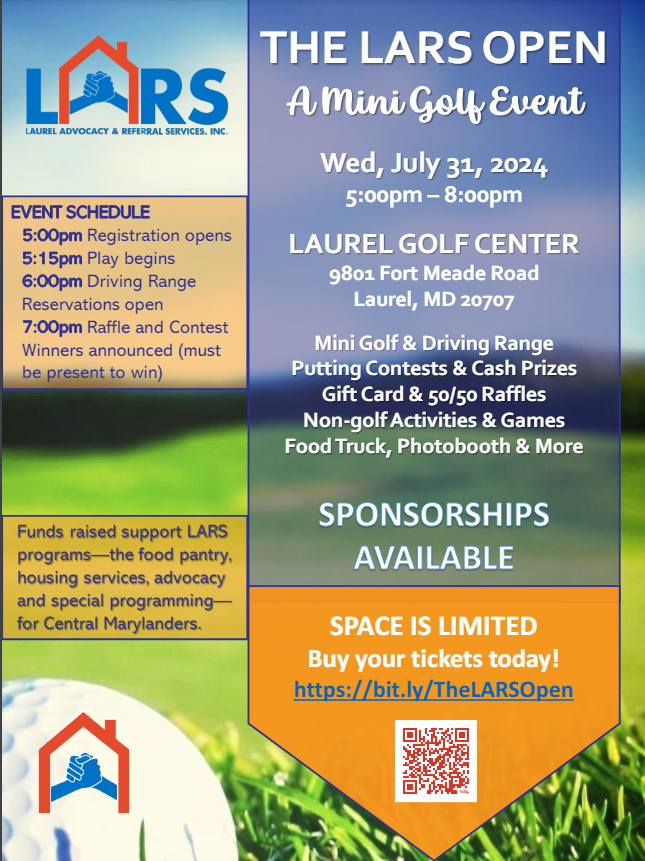 LARS
LAUREL ADVOCACY & REFERRAL SERVICES, INC.

EVENT SCHEDULE
5:00pm Registration opens
5:15pm Play begins
6:00pm Driving Range Reservations open
7:00pm Raffle and Contest Winners announced (must be present to win)

Funds raised support LARS programs—the food pantry, housing services, advocacy and special programming—for Central Marylanders.

THE LARS OPEN
A Mini Golf Event

Wed, July 31, 2024
5:00pm – 8:00pm

LAUREL GOLF CENTER
9801 Fort Meade Road
Laurel, MD 20707

Mini Golf & Driving Range
Putting Contests & Cash Prizes
Gift Card & 50/50 Raffles
Non-golf Activities & Games
Food Truck, Photobooth & More

SPONSORSHIPS AVAILABLE

SPACE IS LIMITED
Buy your tickets today!
https://bit.ly/TheLARSOpen